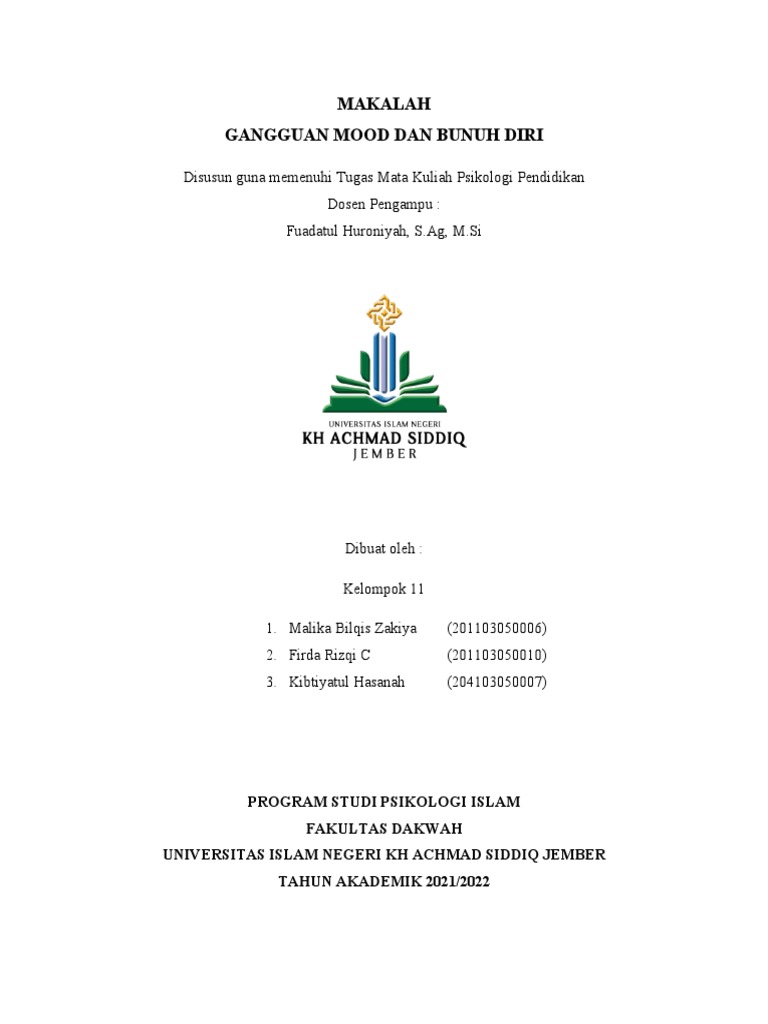 MAKALAH
GANGGUAN MOOD DAN BUNUH DIRI

Disusun guna memenuhi Tugas Mata Kuliah Psikologi Pendidikan
Dosen Pengampu :
Fuadatul Huroniyah, S.Ag, M.Si

UNIVERSITAS ISLAM NEGERI
KH ACHMAD SIDDIQ
JEMBER

Dibuat oleh :
Kelompok 11

1. Malika Bilqis Zakiya (201103050006)
2. Firda Rizqi C (201103050010)
3. Kibtiyatul Hasanah (204103050007)

PROGRAM STUDI PSIKOLOGI ISLAM
FAKULTAS DAKWAH
UNIVERSITAS ISLAM NEGERI KH ACHMAD SIDDIQ JEMBER
TAHUN AKADEMIK 2021/2022